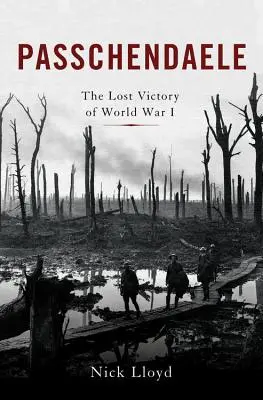 PASSCHENDAELE

The Lost Victory of World War I

Nick Lloyd